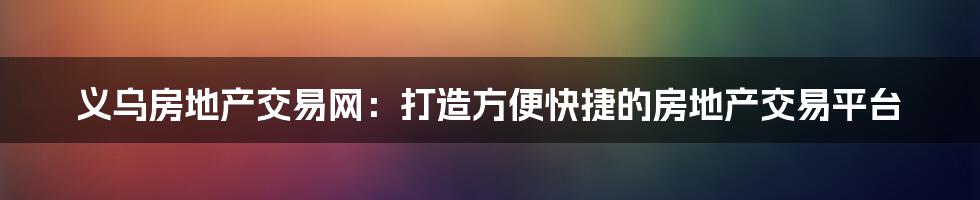 义乌房地产交易网：打造方便快捷的房地产交易平台